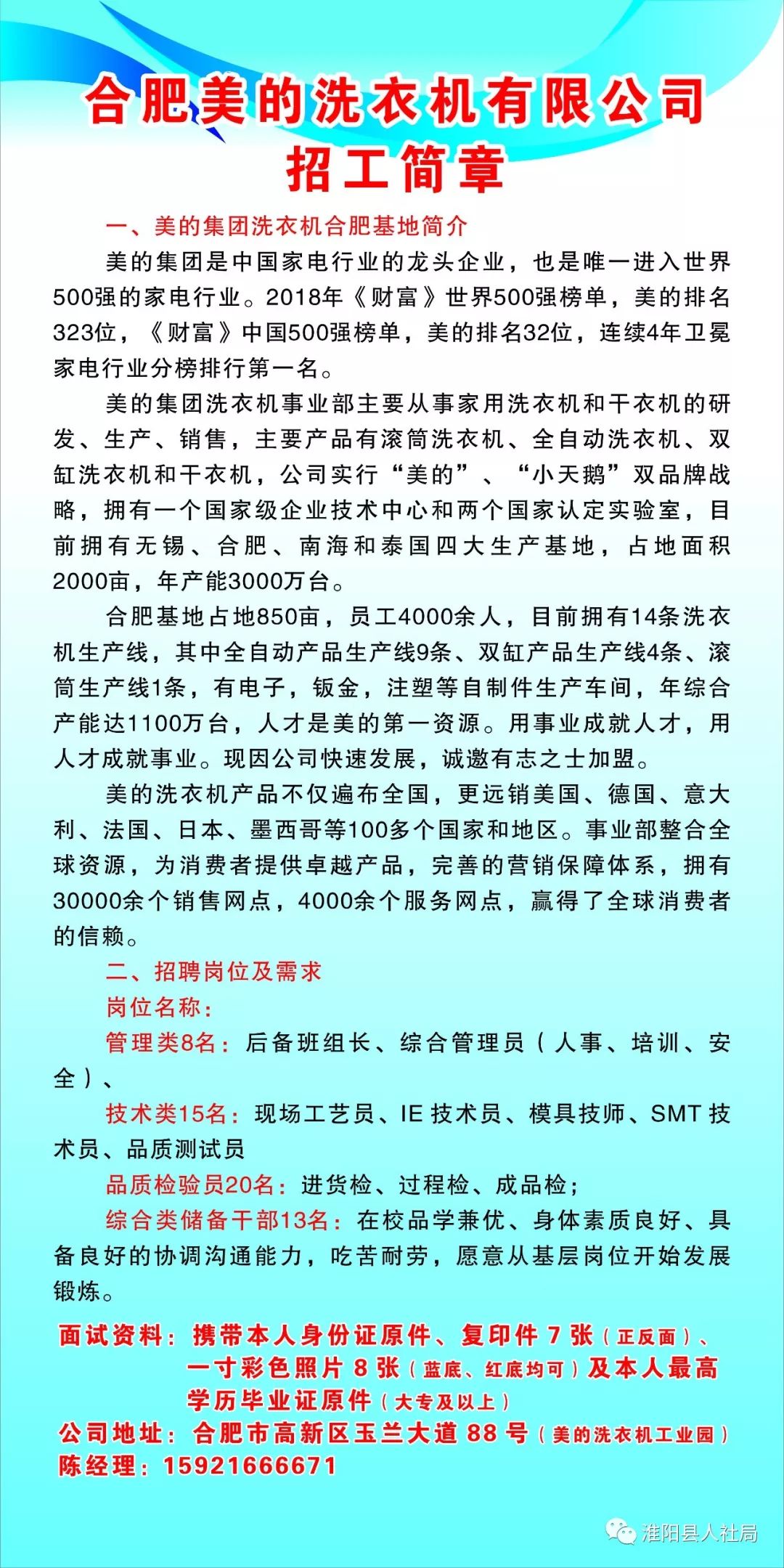 合肥美的洗衣机有限公司
招工简章

一、美的集团洗衣机合肥基地简介

美的集团是中国家电行业的龙头企业，也是唯一进入世界500强的家电行业。2018年《财富》世界500强榜单，美的排名323位，《财富》中国500强榜单，美的排名32位，连续4年卫冕家电行业分榜排行第一名。

美的集团洗衣机事业部主要从事家用洗衣机和干衣机的研发、生产、销售，主要产品有滚筒洗衣机、全自动洗衣机、双缸洗衣机和干衣机，公司实行“美的”、“小天鹅”双品牌战略，拥有一个国家级企业技术中心和两个国家认定实验室，目前拥有无锡、合肥、南海和泰国四大生产基地，占地面积2000亩，年产能3000万台。

合肥基地占地850亩，员工4000余人，目前拥有14条洗衣机生产线，其中全自动产品生产线9条、双缸产品生产线4条、滚筒生产线1条，有电子，钣金，注塑等自制件生产车间，年综合产能达1100万台，人才是美的第一资源。用事业成就人才，用人才成就事业。现因公司快速发展，诚邀有志之士加盟。

美的洗衣机产品不仅遍布全国，更远销美国、德国、意大利、法国、日本、墨西哥等100多个国家和地区。事业部整合全球资源，为消费者提供卓越产品，完善的营销保障体系，拥有30000余个销售网点，4000余个服务网点，赢得了全球消费者的信赖。

二、招聘岗位及需求

岗位名称：

管理类8名：后备班组长、综合管理员（人事、培训、安全）、

技术类15名：现场工艺员、IE 技术员、模具技师、SMT 技术员、品质测试员

品质检验员20名：进货检、过程检、成品检；

综合类储备干部13名：在校品学兼优、身体素质良好、具备良好的协调沟通能力，吃苦耐劳，愿意从基层岗位开始发展锻炼。

面试资料：携带本人身份证原件、复印件 7 张（正反面）、一寸彩色照片 8 张（蓝底、红底均可）及本人最高学历毕业证原件（大专及以上）

公司地址：合肥市高新区玉兰大道 88 号（美的洗衣机工业园）

陈经理：15921666671

淮阳县人社局